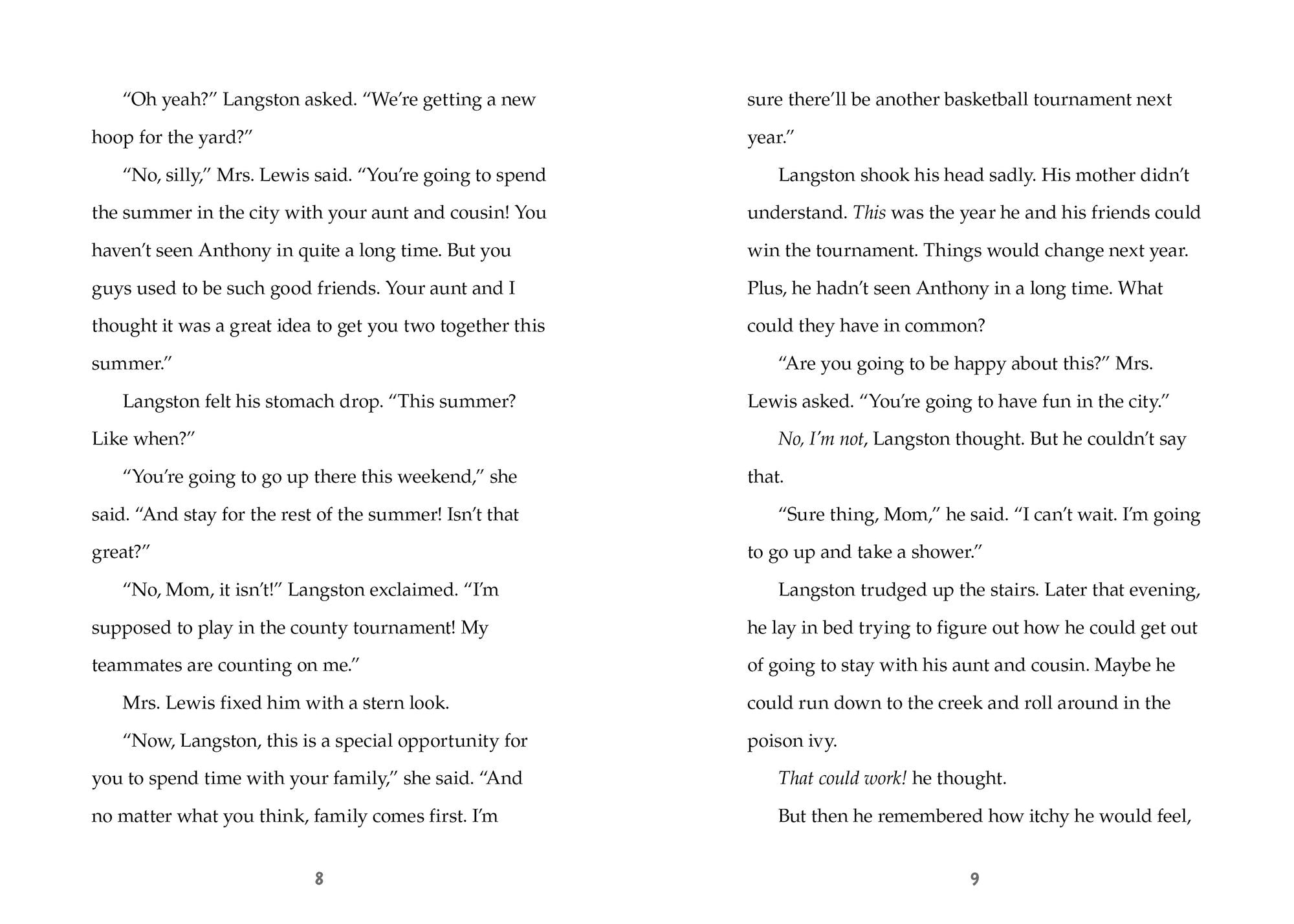 "Oh yeah?" Langston asked. "We're getting a new hoop for the yard?"

"No, silly," Mrs. Lewis said. "You're going to spend the summer in the city with your aunt and cousin! You haven't seen Anthony in quite a long time. But you guys used to be such good friends. Your aunt and I thought it was a great idea to get you two together this summer."

Langston felt his stomach drop. "This summer? Like when?"

"You're going to go up there this weekend," she said. "And stay for the rest of the summer! Isn't that great?"

"No, Mom, it isn't!" Langston exclaimed. "I'm supposed to play in the county tournament! My teammates are counting on me."

Mrs. Lewis fixed him with a stern look.

"Now, Langston, this is a special opportunity for you to spend time with your family," she said. "And no matter what you think, family comes first. I'm

8

sure there'll be another basketball tournament next year."

Langston shook his head sadly. His mother didn't understand. This was the year he and his friends could win the tournament. Things would change next year. Plus, he hadn't seen Anthony in a long time. What could they have in common?

"Are you going to be happy about this?" Mrs. Lewis asked. "You're going to have fun in the city."

No, I'm not, Langston thought. But he couldn't say that.

"Sure thing, Mom," he said. "I can't wait. I'm going to go up and take a shower."

Langston trudged up the stairs. Later that evening, he lay in bed trying to figure out how he could get out of going to stay with his aunt and cousin. Maybe he could run down to the creek and roll around in the poison ivy.

That could work! he thought.

But then he remembered how itchy he would feel,

9